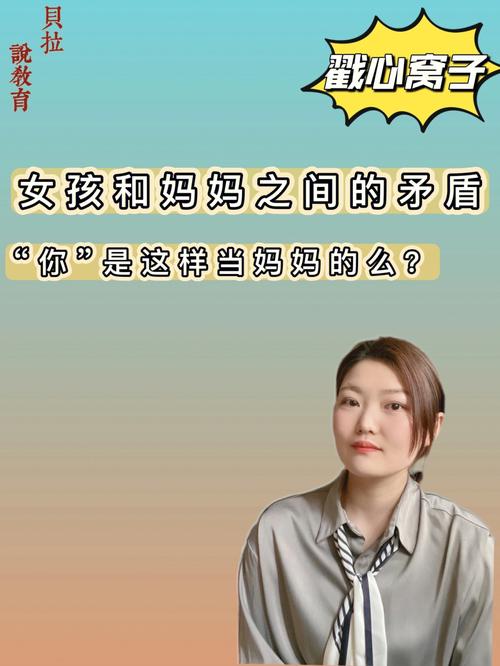 貝拉
說教育

戳心窝子

女孩和妈妈之间的矛盾

“你”是这样当妈妈的么？